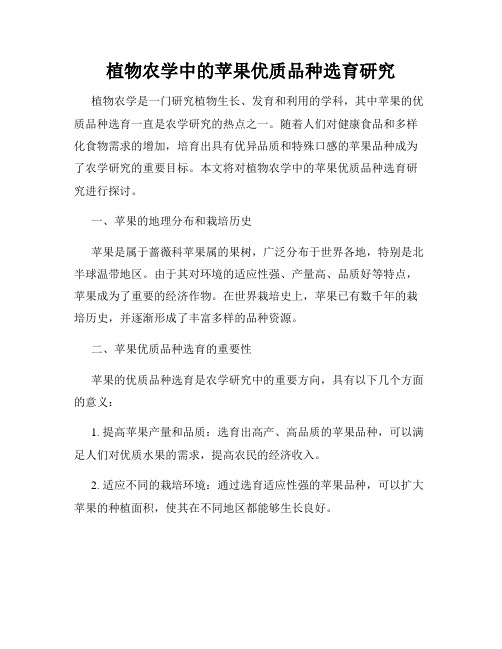 植物农学中的苹果优质品种选育研究

植物农学是一门研究植物生长、发育和利用的学科，其中苹果的优质品种选育一直是农学研究的热点之一。随着人们对健康食品和多样化食物需求的增加，培育出具有优异品质和特殊口感的苹果品种成为了农学研究的重要目标。本文将对植物农学中的苹果优质品种选育研究进行探讨。

一、苹果的地理分布和栽培历史

苹果是属于蔷薇科苹果属的果树，广泛分布于世界各地，特别是北半球温带地区。由于其对环境的适应性强、产量高、品质好等特点，苹果成为了重要的经济作物。在世界栽培史上，苹果已有数千年的栽培历史，并逐渐形成了丰富多样的品种资源。

二、苹果优质品种选育的重要性

苹果的优质品种选育是农学研究中的重要方向，具有以下几个方面的意义：

1. 提高苹果产量和品质：选育出高产、高品质的苹果品种，可以满足人们对优质水果的需求，提高农民的经济收入。

2. 适应不同的栽培环境：通过选育适应性强的苹果品种，可以扩大苹果的种植面积，使其在不同地区都能够生长良好。